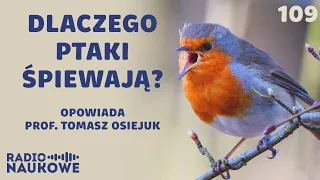 DLACZEGO PTAKI ŚPIEWAJĄ?

109

OPOWIADA
PROF. TOMASZ OSIEJUK

RADIO
NAUKOWE